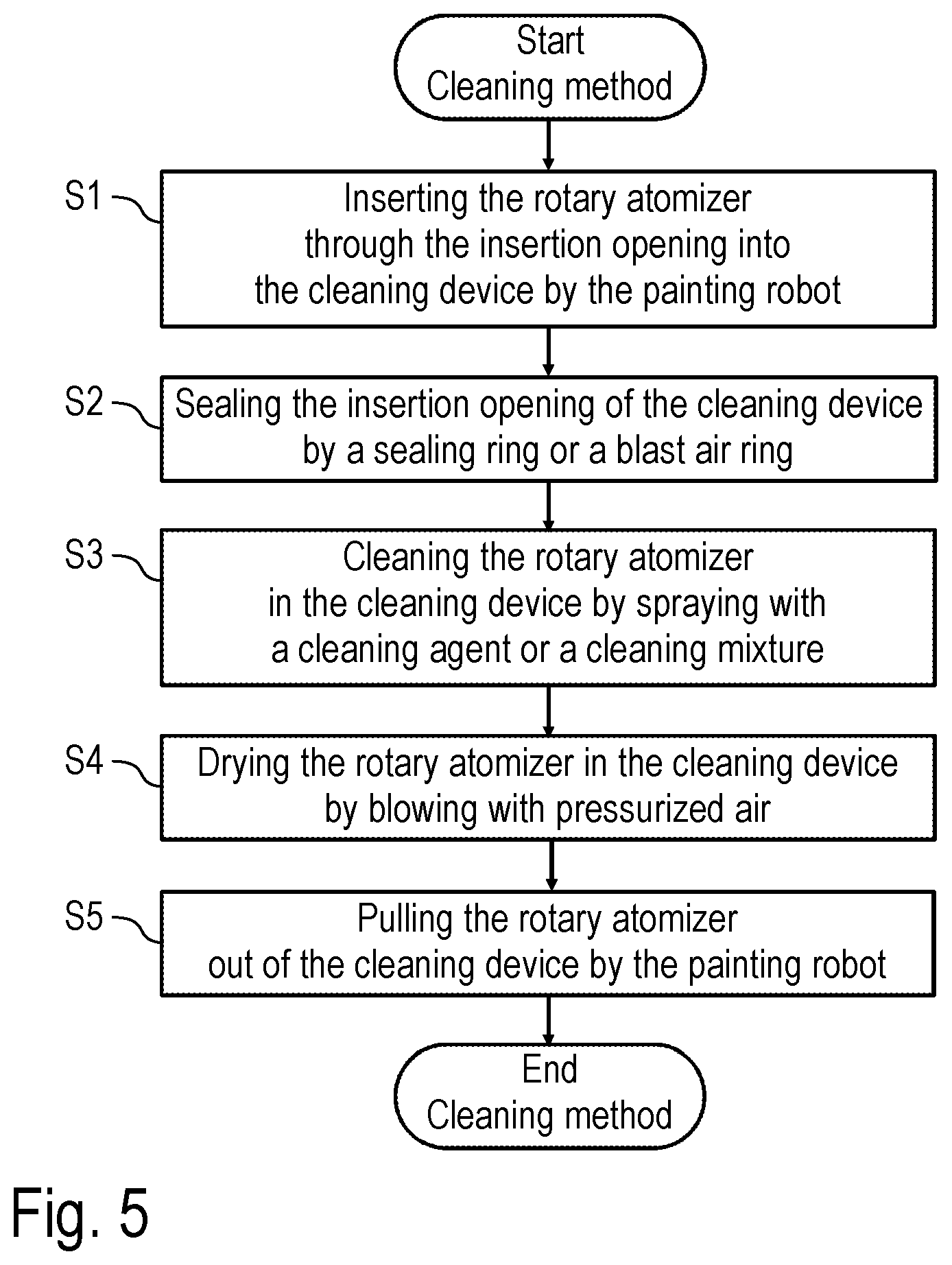 Start
Cleaning method

S1
Inserting the rotary atomizer through the insertion opening into the cleaning device by the painting robot

S2
Sealing the insertion opening of the cleaning device by a sealing ring or a blast air ring

S3
Cleaning the rotary atomizer in the cleaning device by spraying with a cleaning agent or a cleaning mixture

S4
Drying the rotary atomizer in the cleaning device by blowing with pressurized air

S5
Pulling the rotary atomizer out of the cleaning device by the painting robot

End
Cleaning method

Fig. 5